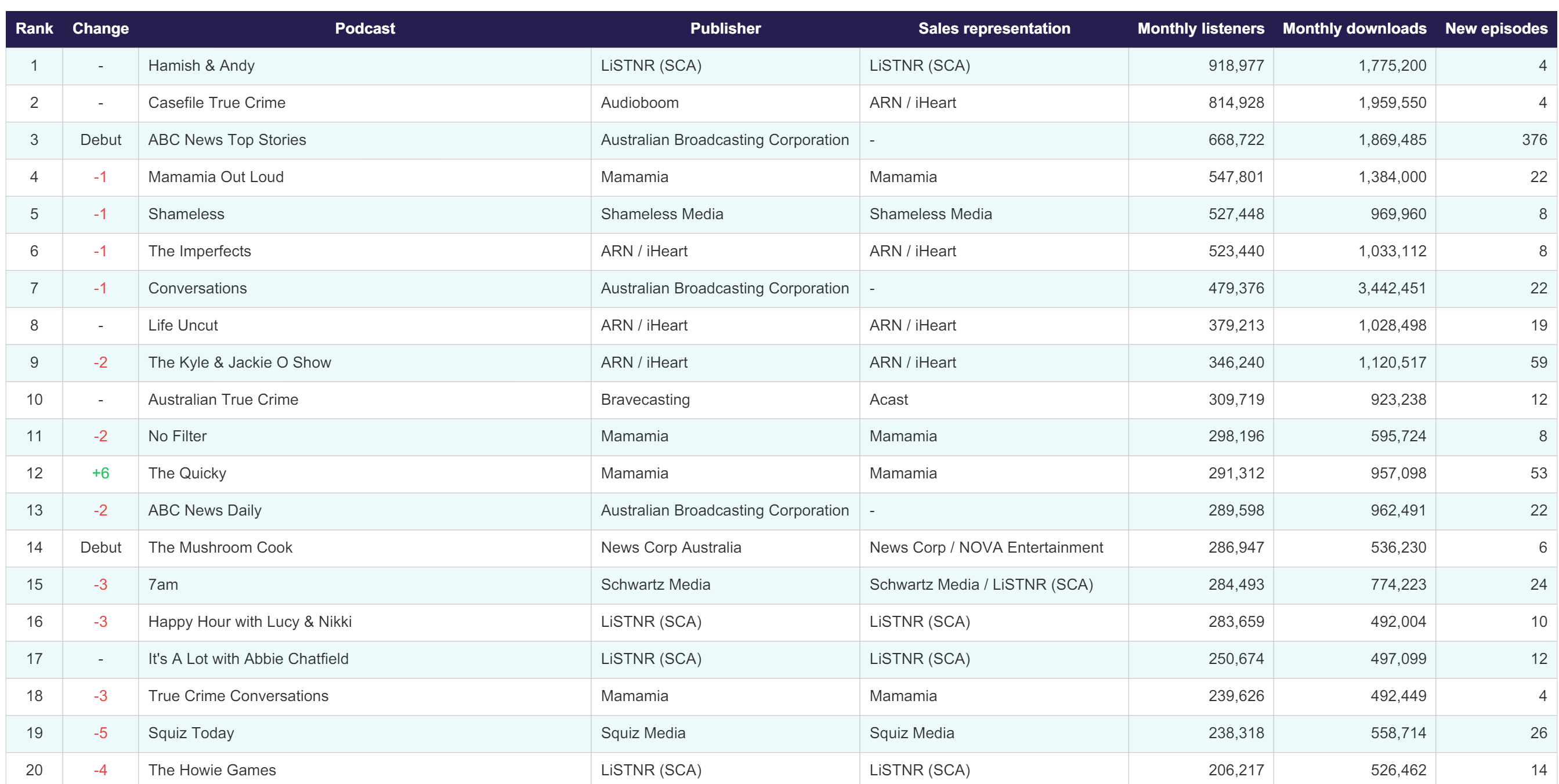 | Rank | Change | Podcast | Publisher | Sales representation | Monthly listeners | Monthly downloads | New episodes |
|---|---|---|---|---|---|---|---|
| 1 | - | Hamish & Andy | LiSTNR (SCA) | LiSTNR (SCA) | 918,977 | 1,775,200 | 4 |
| 2 | - | Casefile True Crime | Audioboom | ARN / iHeart | 814,928 | 1,959,550 | 4 |
| 3 | Debut | ABC News Top Stories | Australian Broadcasting Corporation | - | 668,722 | 1,869,485 | 376 |
| 4 | -1 | Mamamia Out Loud | Mamamia | Mamamia | 547,801 | 1,384,000 | 22 |
| 5 | -1 | Shameless | Shameless Media | Shameless Media | 527,448 | 969,960 | 8 |
| 6 | -1 | The Imperfects | ARN / iHeart | ARN / iHeart | 523,440 | 1,033,112 | 8 |
| 7 | -1 | Conversations | Australian Broadcasting Corporation | - | 479,376 | 3,442,451 | 22 |
| 8 | - | Life Uncut | ARN / iHeart | ARN / iHeart | 379,213 | 1,028,498 | 19 |
| 9 | -2 | The Kyle & Jackie O Show | ARN / iHeart | ARN / iHeart | 346,240 | 1,120,517 | 59 |
| 10 | - | Australian True Crime | Bravecasting | Acast | 309,719 | 923,238 | 12 |
| 11 | -2 | No Filter | Mamamia | Mamamia | 298,196 | 595,724 | 8 |
| 12 | +6 | The Quicky | Mamamia | Mamamia | 291,312 | 957,098 | 53 |
| 13 | -2 | ABC News Daily | Australian Broadcasting Corporation | - | 289,598 | 962,491 | 22 |
| 14 | Debut | The Mushroom Cook | News Corp Australia | News Corp / NOVA Entertainment | 286,947 | 536,230 | 6 |
| 15 | -3 | 7am | Schwartz Media | Schwartz Media / LiSTNR (SCA) | 284,493 | 774,223 | 24 |
| 16 | -3 | Happy Hour with Lucy & Nikki | LiSTNR (SCA) | LiSTNR (SCA) | 283,659 | 492,004 | 10 |
| 17 | - | It's A Lot with Abbie Chatfield | LiSTNR (SCA) | LiSTNR (SCA) | 250,674 | 497,099 | 12 |
| 18 | -3 | True Crime Conversations | Mamamia | Mamamia | 239,626 | 492,449 | 4 |
| 19 | -5 | Squiz Today | Squiz Media | Squiz Media | 238,318 | 558,714 | 26 |
| 20 | -4 | The Howie Games | LiSTNR (SCA) | LiSTNR (SCA) | 206,217 | 526,462 | 14 |